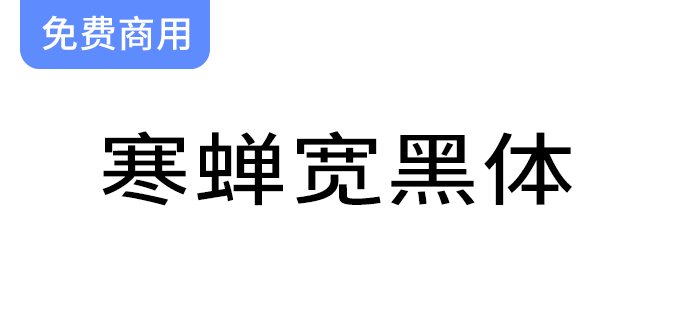 免费商用

寒蝉宽黑体